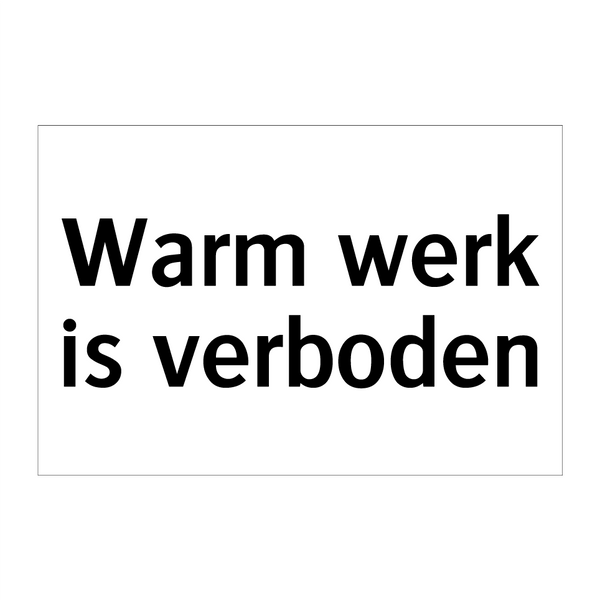 Warm werk
is verboden